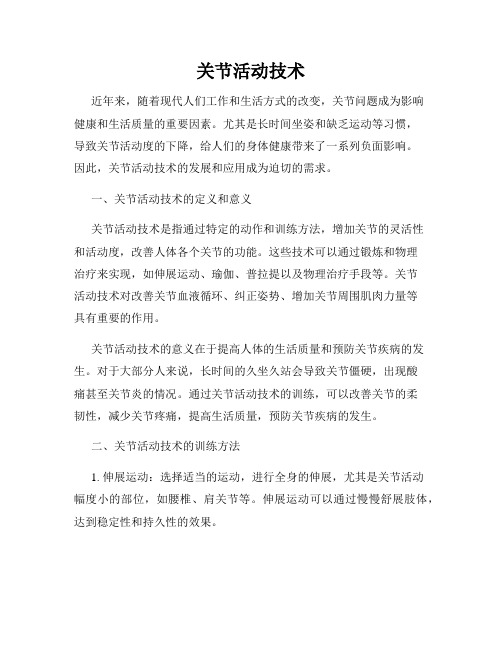 关节活动技术

近年来，随着现代人们工作和生活方式的改变，关节问题成为影响健康和生活质量的重要因素。尤其是长时间坐姿和缺乏运动等习惯，导致关节活动度的下降，给人们的身体健康带来了一系列负面影响。因此，关节活动技术的发展和应用成为迫切的需求。

一、关节活动技术的定义和意义

关节活动技术是指通过特定的动作和训练方法，增加关节的灵活性和活动度，改善人体各个关节的功能。这些技术可以通过锻炼和物理治疗来实现，如伸展运动、瑜伽、普拉提以及物理治疗手段等。关节活动技术对改善关节血液循环、纠正姿势、增加关节周围肌肉力量等具有重要的作用。

关节活动技术的意义在于提高人体的生活质量和预防关节疾病的发生。对于大部分人来说，长时间的久坐久站会导致关节僵硬，出现酸痛甚至关节炎的情况。通过关节活动技术的训练，可以改善关节的柔韧性，减少关节疼痛，提高生活质量，预防关节疾病的发生。

二、关节活动技术的训练方法

1. 伸展运动：选择适当的运动，进行全身的伸展，尤其是关节活动幅度小的部位，如腰椎、肩关节等。伸展运动可以通过慢慢舒展肢体，达到稳定性和持久性的效果。